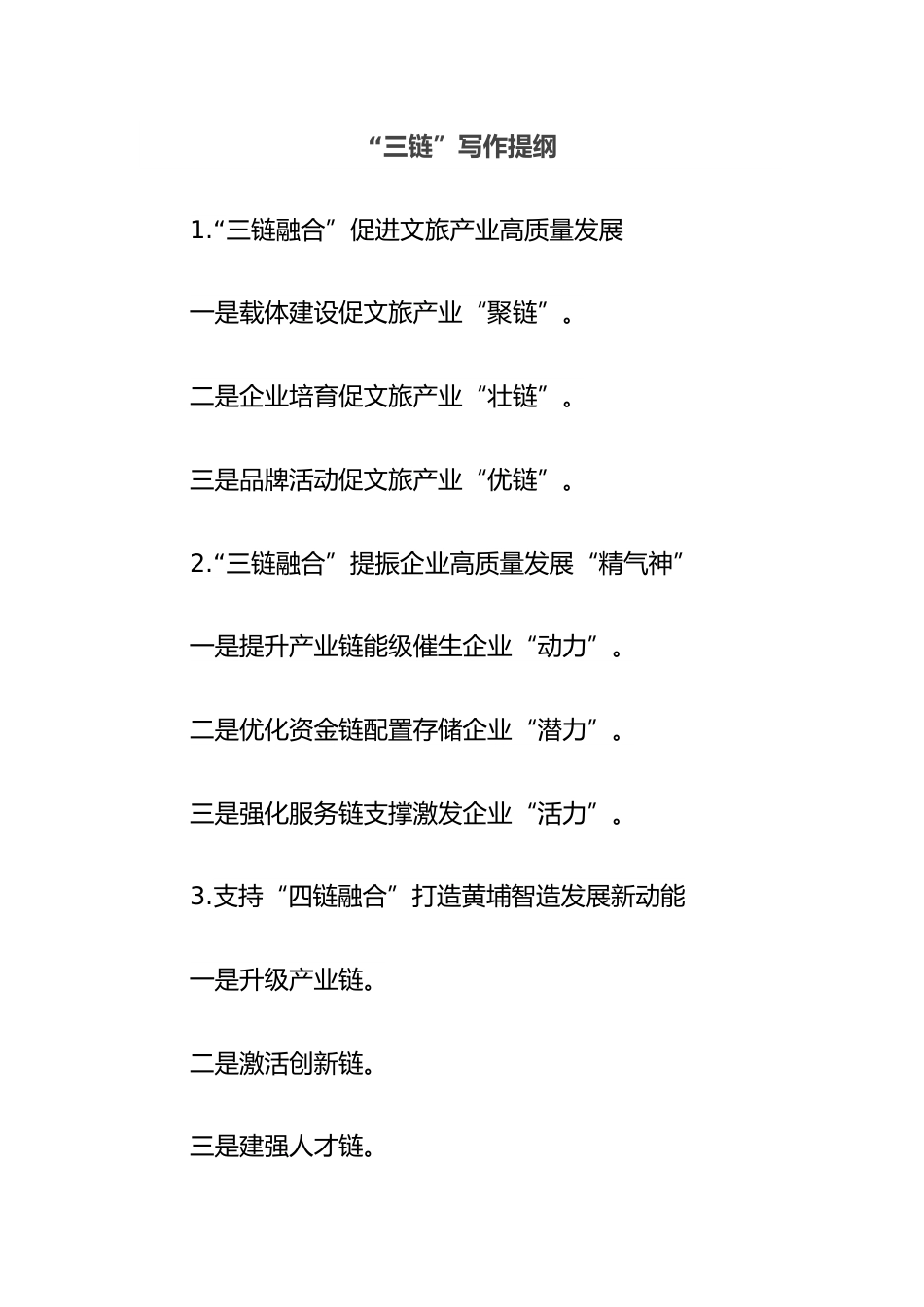 “三链”写作提纲

1.“三链融合”促进文旅产业高质量发展

一是载体建设促文旅产业“聚链”。

二是企业培育促文旅产业“壮链”。

三是品牌活动促文旅产业“优链”。

2.“三链融合”提振企业高质量发展“精气神”

一是提升产业链能级催生企业“动力”。

二是优化资金链配置存储企业“潜力”。

三是强化服务链支撑激发企业“活力”。

3.支持“四链融合”打造黄埔智造发展新动能

一是升级产业链。

二是激活创新链。

三是建强人才链。